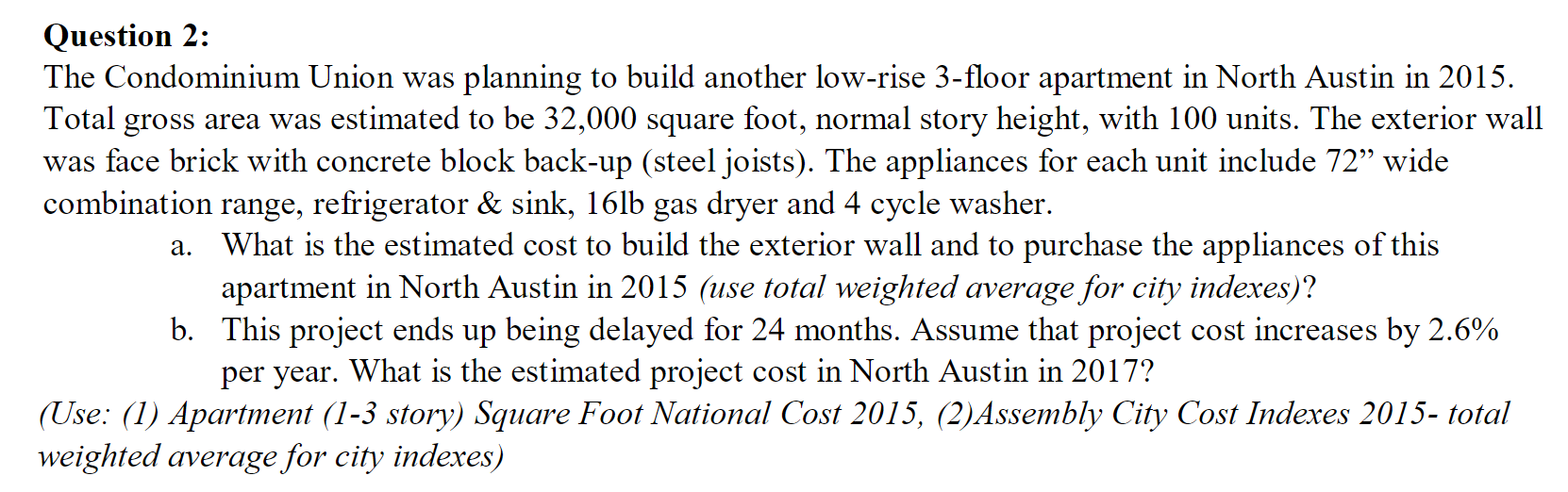 Question 2:

The Condominium Union was planning to build another low-rise 3-floor apartment in North Austin in 2015. Total gross area was estimated to be 32,000 square foot, normal story height, with 100 units. The exterior wall was face brick with concrete block back-up (steel joists). The appliances for each unit include 72" wide combination range, refrigerator & sink, 16lb gas dryer and 4 cycle washer.

a. What is the estimated cost to build the exterior wall and to purchase the appliances of this apartment in North Austin in 2015 (use total weighted average for city indexes)?

b. This project ends up being delayed for 24 months. Assume that project cost increases by 2.6% per year. What is the estimated project cost in North Austin in 2017?

(Use: (1) Apartment (1-3 story) Square Foot National Cost 2015, (2)Assembly City Cost Indexes 2015- total weighted average for city indexes)